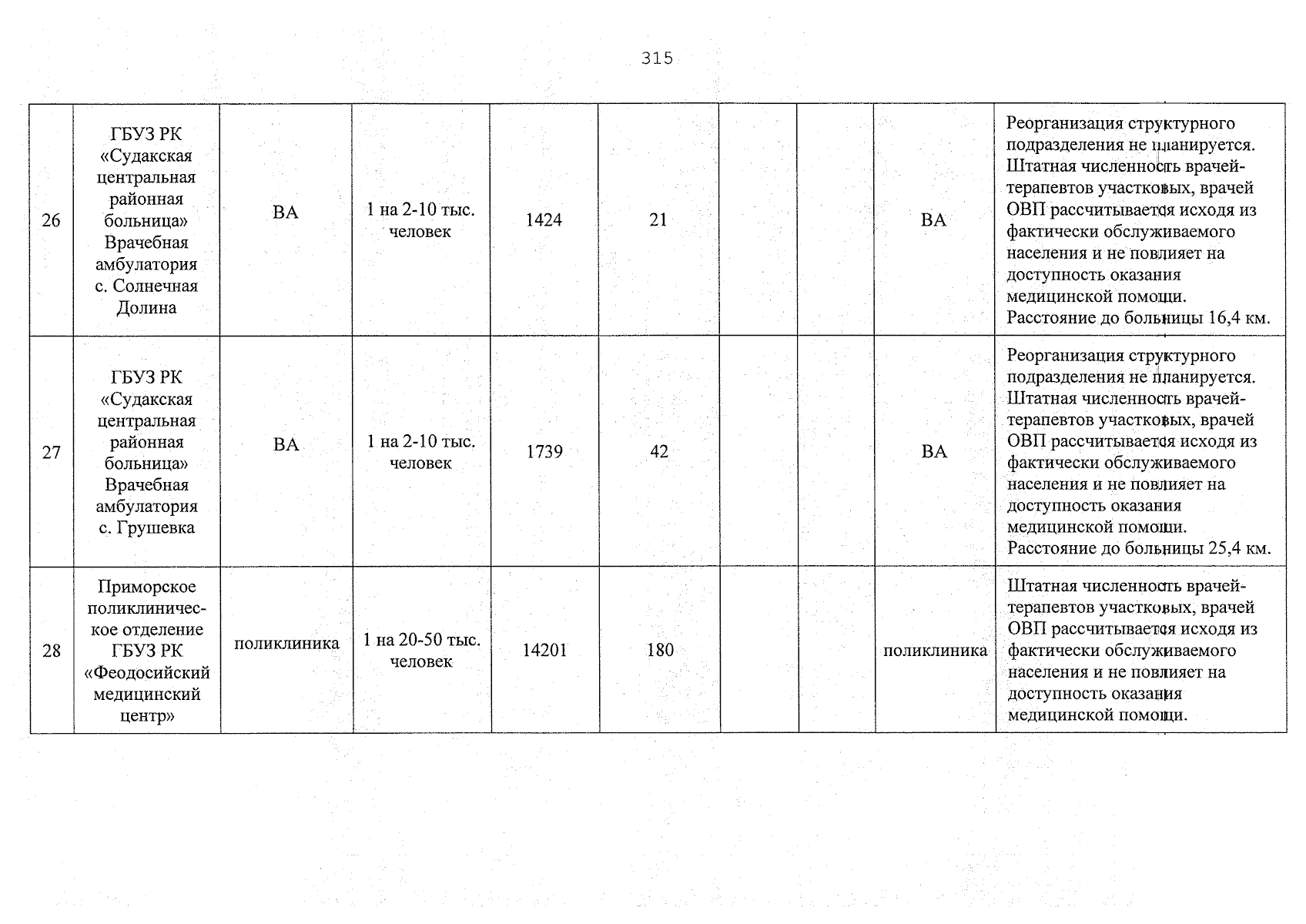 315

| 26 | ГБУЗ РК «Судакская центральная районная больница» Врачебная амбулатория с. Солнечная Долина | ВА | 1 на 2-10 тыс. человек | 1424 | 21 |  |  | ВА | Реорганизация структурного подразделения не планируется. Штатная численность врачей-терапевтов участковых, врачей ОВП рассчитывается исходя из фактически обслуживаемого населения и не повлияет на доступность оказания медицинской помощи. Расстояние до больницы 16,4 км. |
|---|---|---|---|---|---|---|---|---|---|
| 27 | ГБУЗ РК «Судакская центральная районная больница» Врачебная амбулатория с. Грушевка | ВА | 1 на 2-10 тыс. человек | 1739 | 42 |  |  | ВА | Реорганизация структурного подразделения не планируется. Штатная численность врачей-терапевтов участковых, врачей ОВП рассчитывается исходя из фактически обслуживаемого населения и не повлияет на доступность оказания медицинской помощи. Расстояние до больницы 25,4 км. |
| 28 | Приморское поликлиническое отделение ГБУЗ РК «Феодосийский медицинский центр» | поликлиника | 1 на 20-50 тыс. человек | 14201 | 180 |  |  | поликлиника | Штатная численность врачей-терапевтов участковых, врачей ОВП рассчитывается исходя из фактически обслуживаемого населения и не повлияет на доступность оказания медицинской помощи. |